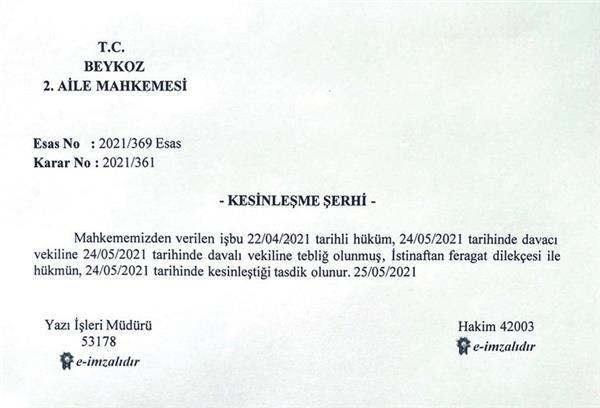 T.C.
BEYKOZ
2. AİLE MAHKEMESİ

Esas No : 2021/369 Esas
Karar No : 2021/361

- KESİNLEŞME ŞERHİ -

Mahkememizden verilen işbu 22/04/2021 tarihli hüküm, 24/05/2021 tarihinde davacı vekiline 24/05/2021 tarihinde davalı vekiline tebliğ olunmuş, İstinaftan feragat dilekçesi ile hükmün, 24/05/2021 tarihinde kesinleştiği tasdik olunur. 25/05/2021

Yazı İşleri Müdürü
53178
e-imzalıdır

Hakim 42003
e-imzalıdır